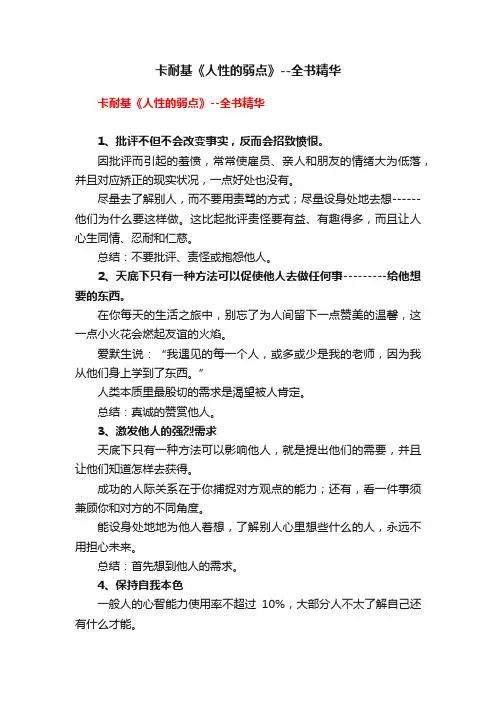 卡耐基《人性的弱点》--全书精华

卡耐基《人性的弱点》--全书精华

1、批评不但不会改变事实，反而会招致愤恨。

因批评而引起的羞愤，常常使雇员、亲人和朋友的情绪大为低落，并且对应矫正的现实状况，一点好处也没有。

尽量去了解别人，而不要用责骂的方式；尽量设身处地去想------他们为什么要这样做。这比起批评责怪要有益、有趣得多，而且让人心生同情、忍耐和仁慈。

总结：不要批评、责怪或抱怨他人。

2、天底下只有一种方法可以促使他人去做任何事---------给他想要的东西。

在你每天的生活之旅中，别忘了为人间留下一点赞美的温馨，这一点小火花会燃起友谊的火焰。

爱默生说：“我遇见的每一个人，或多或少是我的老师，因为我从他们身上学到了东西。”

人类本质里最殷切的需求是渴望被人肯定。

总结：真诚的赞赏他人。

3、激发他人的强烈需求

天底下只有一种方法可以影响他人，就是提出他们的需要，并且让他们知道怎样去获得。

成功的人际关系在于你捕捉对方观点的能力；还有，看一件事须兼顾你和对方的不同角度。

能设身处地地为他人着想，了解别人心里想些什么的人，永远不用担心未来。

总结：首先想到他人的需求。

4、保持自我本色

一般人的心智能力使用率不超过 10%，大部分人不太了解自己还有什么才能。